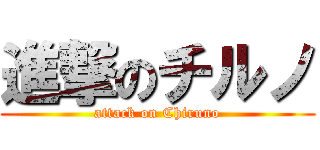 進撃のチルノ
attack on Chiruno